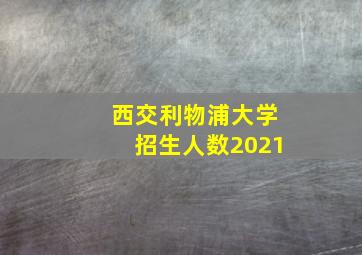 西交利物浦大学
招生人数2021